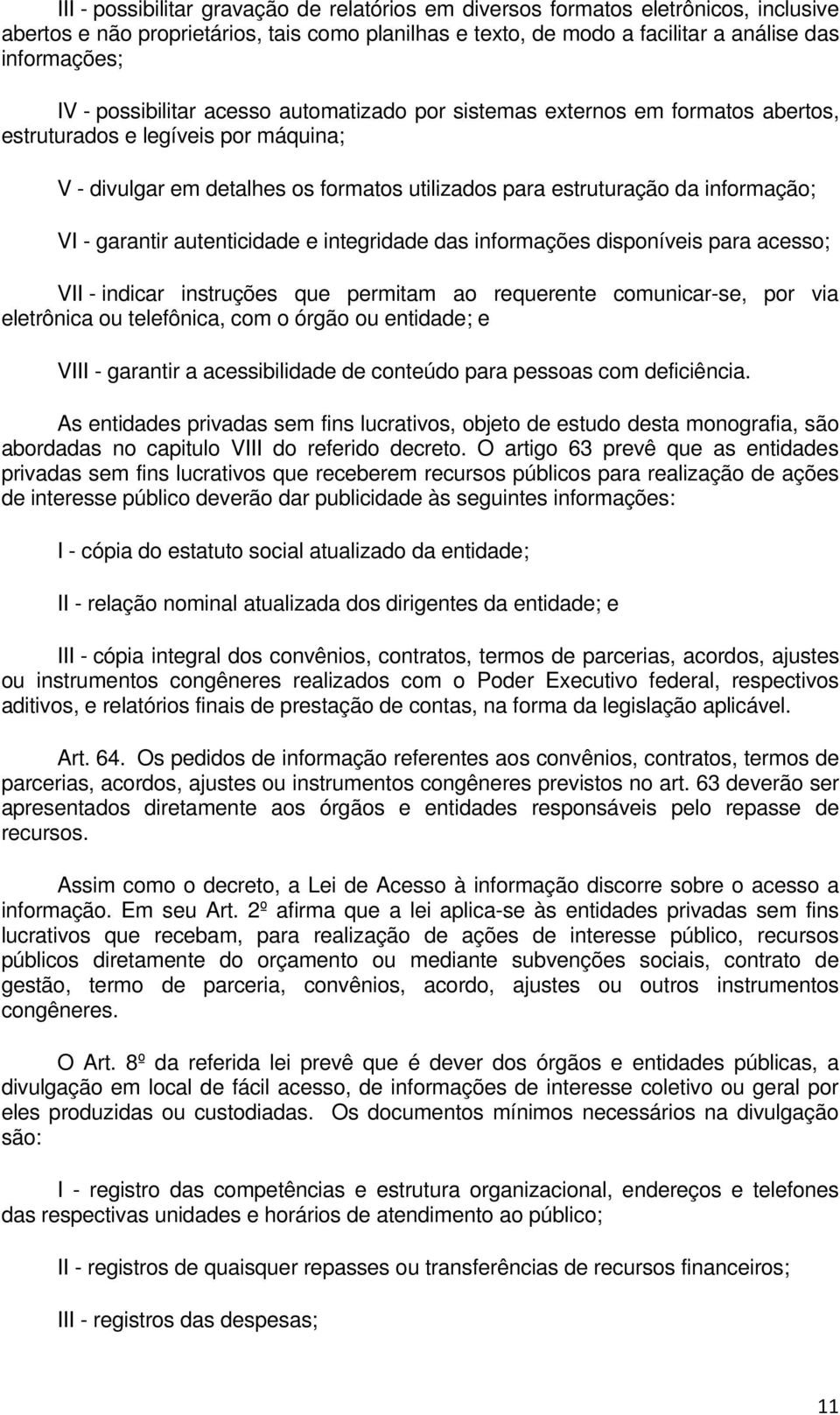 III - possibilitar gravação de relatórios em diversos formatos eletrônicos, inclusive abertos e não proprietários, tais como planilhas e texto, de modo a facilitar a análise das informações;

IV - possibilitar acesso automatizado por sistemas externos em formatos abertos, estruturados e legíveis por máquina;

V - divulgar em detalhes os formatos utilizados para estruturação da informação;

VI - garantir autenticidade e integridade das informações disponíveis para acesso;

VII - indicar instruções que permitam ao requerente comunicar-se, por via eletrônica ou telefônica, com o órgão ou entidade; e

VIII - garantir a acessibilidade de conteúdo para pessoas com deficiência.

As entidades privadas sem fins lucrativos, objeto de estudo desta monografia, são abordadas no capitulo VIII do referido decreto. O artigo 63 prevê que as entidades privadas sem fins lucrativos que receberem recursos públicos para realização de ações de interesse público deverão dar publicidade às seguintes informações:

I - cópia do estatuto social atualizado da entidade;

II - relação nominal atualizada dos dirigentes da entidade; e

III - cópia integral dos convênios, contratos, termos de parcerias, acordos, ajustes ou instrumentos congêneres realizados com o Poder Executivo federal, respectivos aditivos, e relatórios finais de prestação de contas, na forma da legislação aplicável.

Art. 64. Os pedidos de informação referentes aos convênios, contratos, termos de parcerias, acordos, ajustes ou instrumentos congêneres previstos no art. 63 deverão ser apresentados diretamente aos órgãos e entidades responsáveis pelo repasse de recursos.

Assim como o decreto, a Lei de Acesso à informação discorre sobre o acesso a informação. Em seu Art. 2º afirma que a lei aplica-se às entidades privadas sem fins lucrativos que recebam, para realização de ações de interesse público, recursos públicos diretamente do orçamento ou mediante subvenções sociais, contrato de gestão, termo de parceria, convênios, acordo, ajustes ou outros instrumentos congêneres.

O Art. 8º da referida lei prevê que é dever dos órgãos e entidades públicas, a divulgação em local de fácil acesso, de informações de interesse coletivo ou geral por eles produzidas ou custodiadas. Os documentos mínimos necessários na divulgação são:

I - registro das competências e estrutura organizacional, endereços e telefones das respectivas unidades e horários de atendimento ao público;

II - registros de quaisquer repasses ou transferências de recursos financeiros;

III - registros das despesas;

11